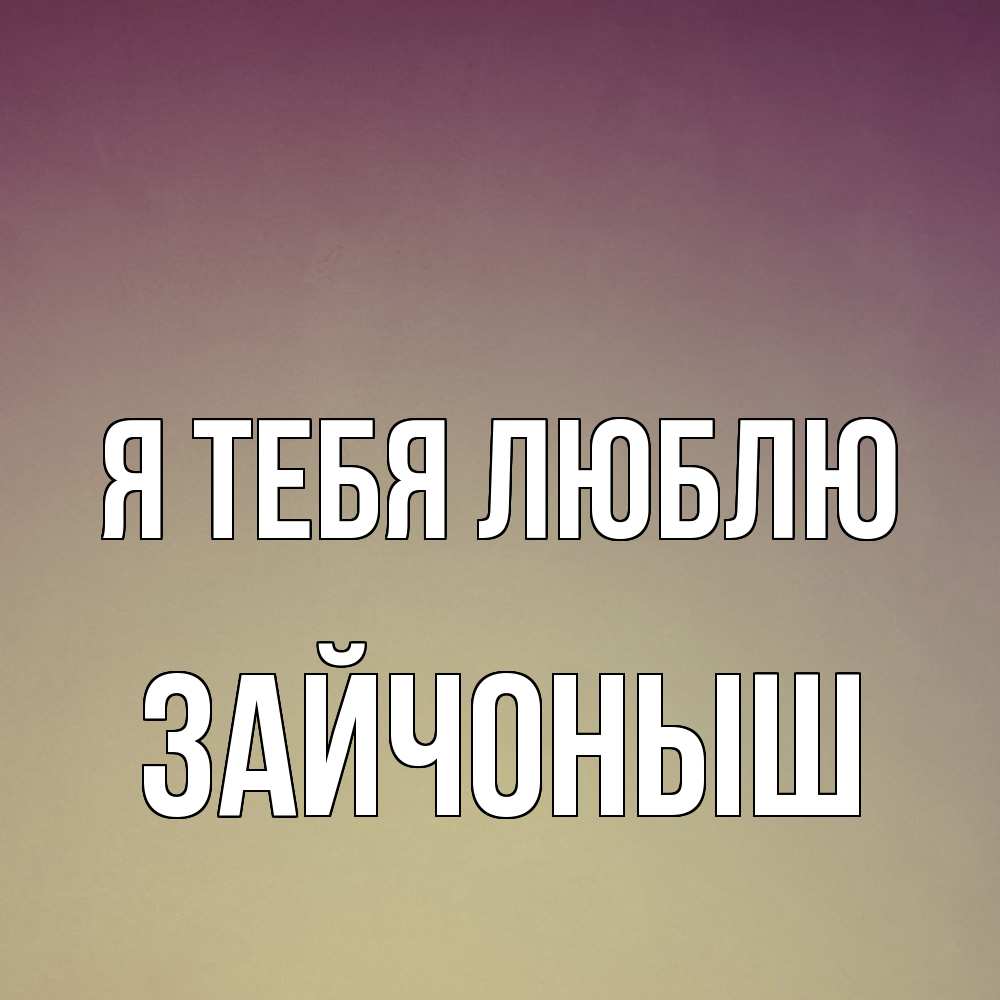 Я ТЕБЯ ЛЮБЛЮ

ЗАЙЧОНЫШ